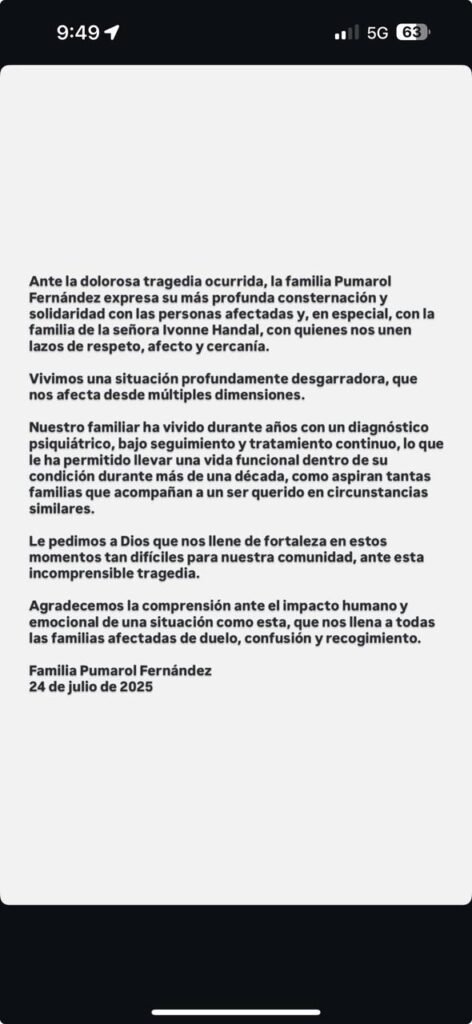 9:49

5G 63

Ante la dolorosa tragedia ocurrida, la familia Pumarol Fernández expresa su más profunda consternación y solidaridad con las personas afectadas y, en especial, con la familia de la señora Ivonne Handal, con quienes nos unen lazos de respeto, afecto y cercanía.

Vivimos una situación profundamente desgarradora, que nos afecta desde múltiples dimensiones.

Nuestro familiar ha vivido durante años con un diagnóstico psiquiátrico, bajo seguimiento y tratamiento continuo, lo que le ha permitido llevar una vida funcional dentro de su condición durante más de una década, como aspiran tantas familias que acompañan a un ser querido en circunstancias similares.

Le pedimos a Dios que nos llene de fortaleza en estos momentos tan difíciles para nuestra comunidad, ante esta incomprensible tragedia.

Agradecemos la comprensión ante el impacto humano y emocional de una situación como esta, que nos llena a todas las familias afectadas de duelo, confusión y recogimiento.

Familia Pumarol Fernández
24 de julio de 2025